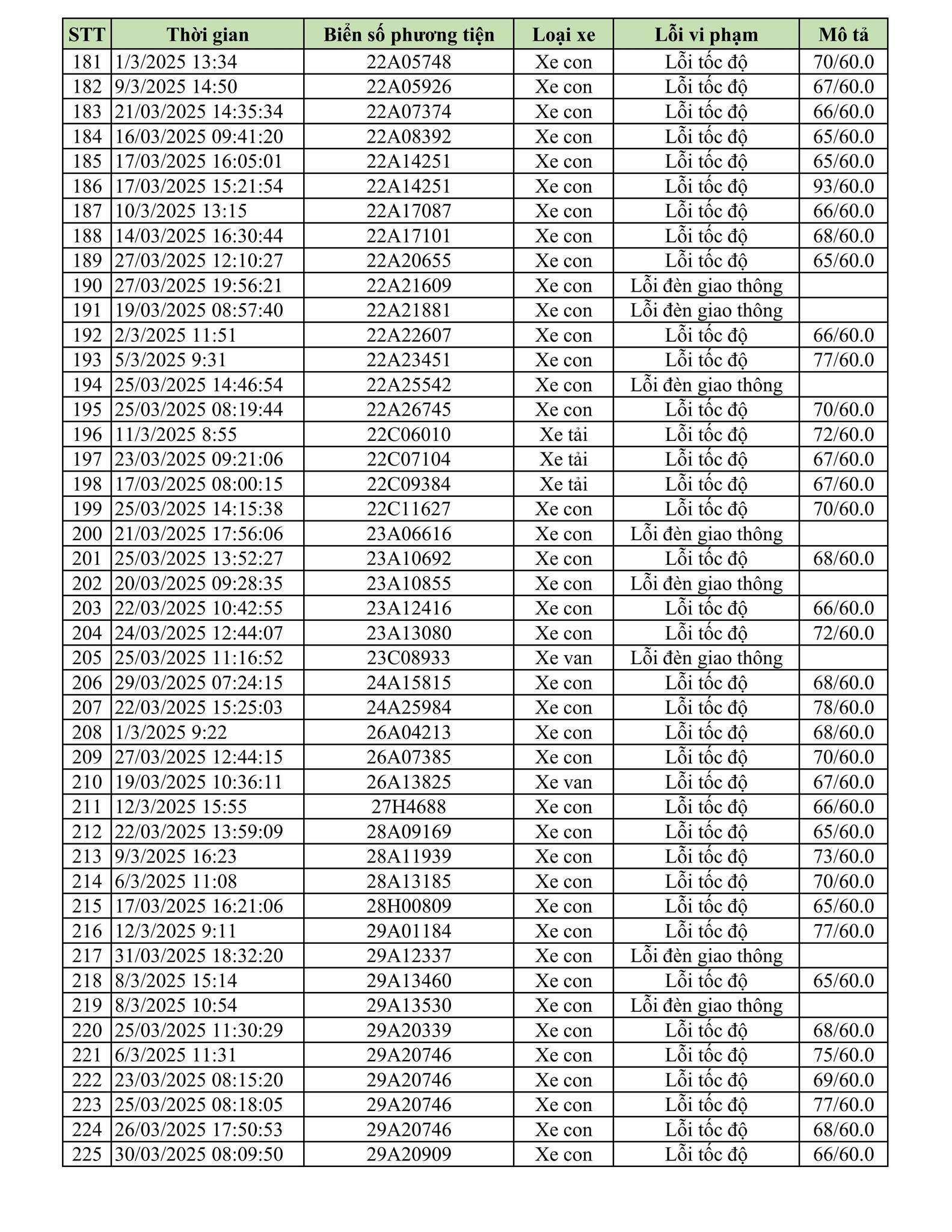 | STT | Thời gian | Biển số phương tiện | Loại xe | Lỗi vi phạm | Mô tả |
|---|---|---|---|---|---|
| 181 | 1/3/2025 13:34 | 22A05748 | Xe con | Lỗi tốc độ | 70/60.0 |
| 182 | 9/3/2025 14:50 | 22A05926 | Xe con | Lỗi tốc độ | 67/60.0 |
| 183 | 21/03/2025 14:35:34 | 22A07374 | Xe con | Lỗi tốc độ | 66/60.0 |
| 184 | 16/03/2025 09:41:20 | 22A08392 | Xe con | Lỗi tốc độ | 65/60.0 |
| 185 | 17/03/2025 16:05:01 | 22A14251 | Xe con | Lỗi tốc độ | 65/60.0 |
| 186 | 17/03/2025 15:21:54 | 22A14251 | Xe con | Lỗi tốc độ | 93/60.0 |
| 187 | 10/3/2025 13:15 | 22A17087 | Xe con | Lỗi tốc độ | 66/60.0 |
| 188 | 14/03/2025 16:30:44 | 22A17101 | Xe con | Lỗi tốc độ | 68/60.0 |
| 189 | 27/03/2025 12:10:27 | 22A20655 | Xe con | Lỗi tốc độ | 65/60.0 |
| 190 | 27/03/2025 19:56:21 | 22A21609 | Xe con | Lỗi đèn giao thông | |
| 191 | 19/03/2025 08:57:40 | 22A21881 | Xe con | Lỗi đèn giao thông | |
| 192 | 2/3/2025 11:51 | 22A22607 | Xe con | Lỗi tốc độ | 66/60.0 |
| 193 | 5/3/2025 9:31 | 22A23451 | Xe con | Lỗi tốc độ | 77/60.0 |
| 194 | 25/03/2025 14:46:54 | 22A25542 | Xe con | Lỗi đèn giao thông | |
| 195 | 25/03/2025 08:19:44 | 22A26745 | Xe con | Lỗi tốc độ | 70/60.0 |
| 196 | 11/3/2025 8:55 | 22C06010 | Xe tải | Lỗi tốc độ | 72/60.0 |
| 197 | 23/03/2025 09:21:06 | 22C07104 | Xe tải | Lỗi tốc độ | 67/60.0 |
| 198 | 17/03/2025 08:00:15 | 22C09384 | Xe tải | Lỗi tốc độ | 67/60.0 |
| 199 | 25/03/2025 14:15:38 | 22C11627 | Xe con | Lỗi tốc độ | 70/60.0 |
| 200 | 21/03/2025 17:56:06 | 23A06616 | Xe con | Lỗi đèn giao thông | |
| 201 | 25/03/2025 13:52:27 | 23A10692 | Xe con | Lỗi tốc độ | 68/60.0 |
| 202 | 20/03/2025 09:28:35 | 23A10855 | Xe con | Lỗi đèn giao thông | |
| 203 | 22/03/2025 10:42:55 | 23A12416 | Xe con | Lỗi tốc độ | 66/60.0 |
| 204 | 24/03/2025 12:44:07 | 23A13080 | Xe con | Lỗi tốc độ | 72/60.0 |
| 205 | 25/03/2025 11:16:52 | 23C08933 | Xe van | Lỗi đèn giao thông | |
| 206 | 29/03/2025 07:24:15 | 24A15815 | Xe con | Lỗi tốc độ | 68/60.0 |
| 207 | 22/03/2025 15:25:03 | 24A25984 | Xe con | Lỗi tốc độ | 78/60.0 |
| 208 | 1/3/2025 9:22 | 26A04213 | Xe con | Lỗi tốc độ | 68/60.0 |
| 209 | 27/03/2025 12:44:15 | 26A07385 | Xe con | Lỗi tốc độ | 70/60.0 |
| 210 | 19/03/2025 10:36:11 | 26A13825 | Xe van | Lỗi tốc độ | 67/60.0 |
| 211 | 12/3/2025 15:55 | 27H4688 | Xe con | Lỗi tốc độ | 66/60.0 |
| 212 | 22/03/2025 13:59:09 | 28A09169 | Xe con | Lỗi tốc độ | 65/60.0 |
| 213 | 9/3/2025 16:23 | 28A11939 | Xe con | Lỗi tốc độ | 73/60.0 |
| 214 | 6/3/2025 11:08 | 28A13185 | Xe con | Lỗi tốc độ | 70/60.0 |
| 215 | 17/03/2025 16:21:06 | 28H00809 | Xe con | Lỗi tốc độ | 65/60.0 |
| 216 | 12/3/2025 9:11 | 29A01184 | Xe con | Lỗi tốc độ | 77/60.0 |
| 217 | 31/03/2025 18:32:20 | 29A12337 | Xe con | Lỗi đèn giao thông | |
| 218 | 8/3/2025 15:14 | 29A13460 | Xe con | Lỗi tốc độ | 65/60.0 |
| 219 | 8/3/2025 10:54 | 29A13530 | Xe con | Lỗi đèn giao thông | |
| 220 | 25/03/2025 11:30:29 | 29A20339 | Xe con | Lỗi tốc độ | 68/60.0 |
| 221 | 6/3/2025 11:31 | 29A20746 | Xe con | Lỗi tốc độ | 75/60.0 |
| 222 | 23/03/2025 08:15:20 | 29A20746 | Xe con | Lỗi tốc độ | 69/60.0 |
| 223 | 25/03/2025 08:18:05 | 29A20746 | Xe con | Lỗi tốc độ | 77/60.0 |
| 224 | 26/03/2025 17:50:53 | 29A20746 | Xe con | Lỗi tốc độ | 68/60.0 |
| 225 | 30/03/2025 08:09:50 | 29A20909 | Xe con | Lỗi tốc độ | 66/60.0 |